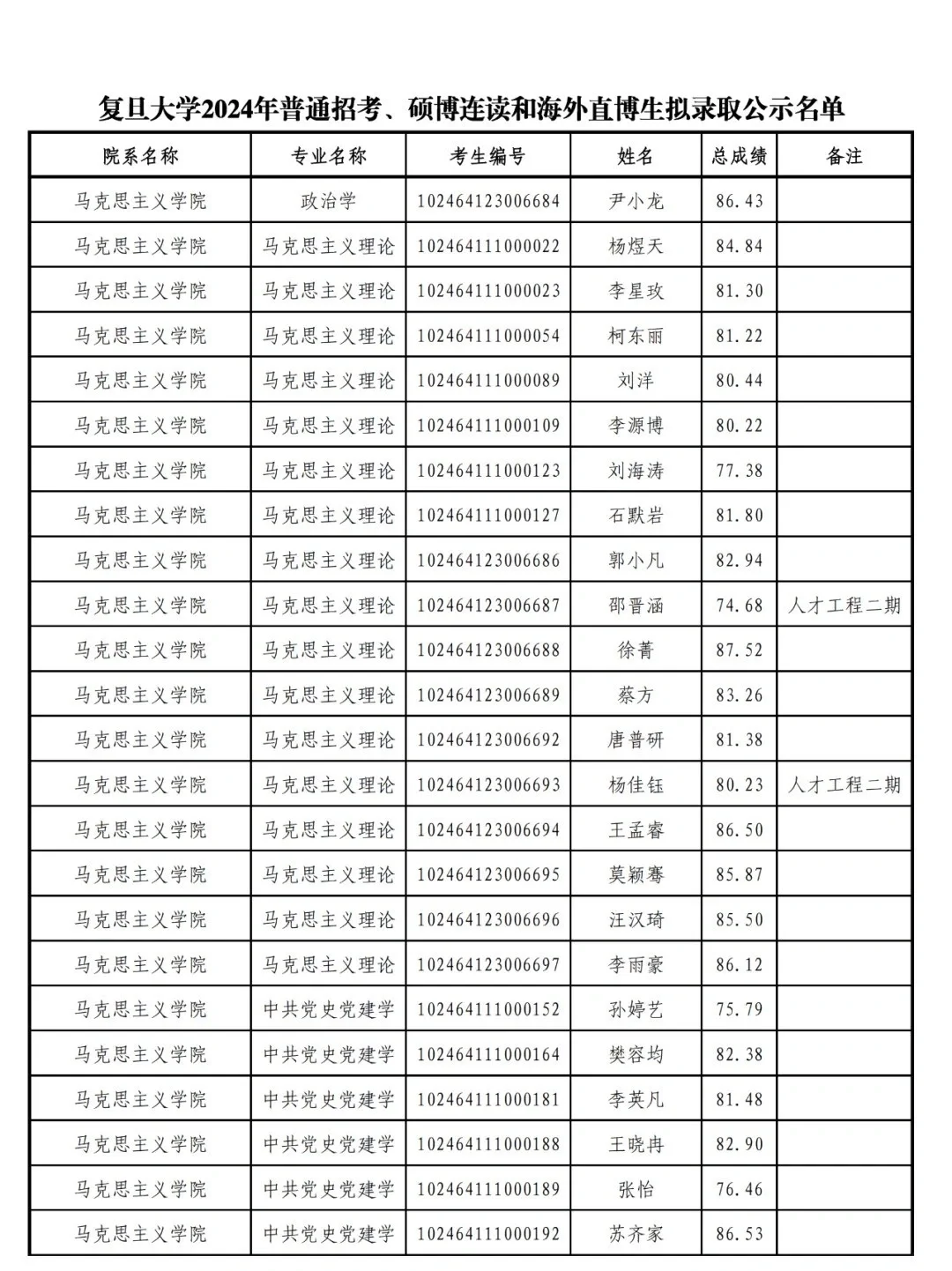 复旦大学2024年普通招考、硕博连读和海外直博生拟录取公示名单

| 院系名称 | 专业名称 | 考生编号 | 姓名 | 总成绩 | 备注 |
|---|---|---|---|---|---|
| 马克思主义学院 | 政治学 | 102464123006684 | 尹小龙 | 86.43 | |
| 马克思主义学院 | 马克思主义理论 | 102464111000022 | 杨煜天 | 84.84 | |
| 马克思主义学院 | 马克思主义理论 | 102464111000023 | 李星玫 | 81.30 | |
| 马克思主义学院 | 马克思主义理论 | 102464111000054 | 柯东丽 | 81.22 | |
| 马克思主义学院 | 马克思主义理论 | 102464111000089 | 刘洋 | 80.44 | |
| 马克思主义学院 | 马克思主义理论 | 102464111000109 | 李源博 | 80.22 | |
| 马克思主义学院 | 马克思主义理论 | 102464111000123 | 刘海涛 | 77.38 | |
| 马克思主义学院 | 马克思主义理论 | 102464111000127 | 石默岩 | 81.80 | |
| 马克思主义学院 | 马克思主义理论 | 102464123006686 | 郭小凡 | 82.94 | |
| 马克思主义学院 | 马克思主义理论 | 102464123006687 | 邵晋涵 | 74.68 | 人才工程二期 |
| 马克思主义学院 | 马克思主义理论 | 102464123006688 | 徐菁 | 87.52 | |
| 马克思主义学院 | 马克思主义理论 | 102464123006689 | 蔡方 | 83.26 | |
| 马克思主义学院 | 马克思主义理论 | 102464123006692 | 唐普研 | 81.38 | |
| 马克思主义学院 | 马克思主义理论 | 102464123006693 | 杨佳钰 | 80.23 | 人才工程二期 |
| 马克思主义学院 | 马克思主义理论 | 102464123006694 | 王孟睿 | 86.50 | |
| 马克思主义学院 | 马克思主义理论 | 102464123006695 | 莫颖骞 | 85.87 | |
| 马克思主义学院 | 马克思主义理论 | 102464123006696 | 汪汉琦 | 85.50 | |
| 马克思主义学院 | 马克思主义理论 | 102464123006697 | 李雨豪 | 86.12 | |
| 马克思主义学院 | 中共党史党建学 | 102464111000152 | 孙婷艺 | 75.79 | |
| 马克思主义学院 | 中共党史党建学 | 102464111000164 | 樊容均 | 82.38 | |
| 马克思主义学院 | 中共党史党建学 | 102464111000181 | 李英凡 | 81.48 | |
| 马克思主义学院 | 中共党史党建学 | 102464111000188 | 王晓冉 | 82.90 | |
| 马克思主义学院 | 中共党史党建学 | 102464111000189 | 张怡 | 76.46 | |
| 马克思主义学院 | 中共党史党建学 | 102464111000192 | 苏齐家 | 86.53 | |